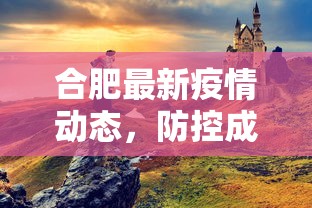 合肥最新疫情动态，防控成